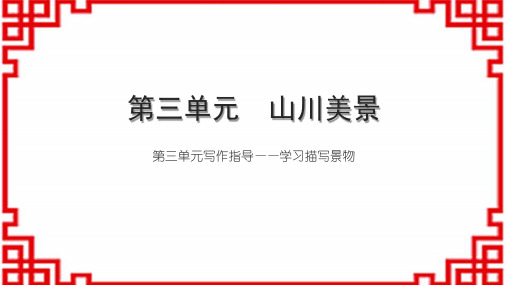 第三单元　山川美景

第三单元写作指导——学习描写景物